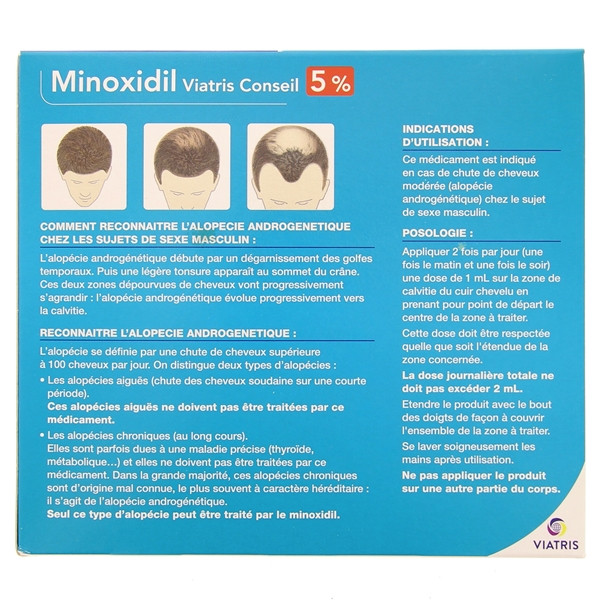 Minoxidil Viatris Conseil 5 %

COMMENT RECONNAITRE L'ALOPECIE ANDROGENETIQUE CHEZ LES SUJETS DE SEXE MASCULIN :

L'alopécie androgénétique débute par un dégarnissement des golfes temporaux. Puis une légère tonsure apparaît au sommet du crâne. Ces deux zones dépourvues de cheveux vont progressivement s'agrandir : l'alopécie androgénétique évolue progressivement vers la calvitie.

RECONNAITRE L'ALOPECIE ANDROGENETIQUE :

L'alopécie se définie par une chute de cheveux supérieure à 100 cheveux par jour. On distingue deux types d'alopécies :

• Les alopécies aiguës (chute des cheveux soudaine sur une courte période).
Ces alopécies aiguës ne doivent pas être traitées par ce médicament.

• Les alopécies chroniques (au long cours).
Elles sont parfois dues à une maladie précise (thyroïde, métabolique...) et elles ne doivent pas être traitées par ce médicament. Dans la grande majorité, ces alopécies chroniques sont d'origine mal connue, le plus souvent à caractère héréditaire : il s'agit de l'alopécie androgénétique.
Seul ce type d'alopécie peut être traité par le minoxidil.

INDICATIONS D'UTILISATION :

Ce médicament est indiqué en cas de chute de cheveux modérée (alopécie androgénétique) chez le sujet de sexe masculin.

POSOLOGIE :

Appliquer 2 fois par jour (une fois le matin et une fois le soir) une dose de 1 mL sur la zone de calvitie du cuir chevelu en prenant pour point de départ le centre de la zone à traiter.

Cette dose doit être respectée quelle que soit l'étendue de la zone concernée.

La dose journalière totale ne doit pas excéder 2 mL.

Etendre le produit avec le bout des doigts de façon à couvrir l'ensemble de la zone à traiter.

Se laver soigneusement les mains après utilisation.

Ne pas appliquer le produit sur une autre partie du corps.

VIATRIS